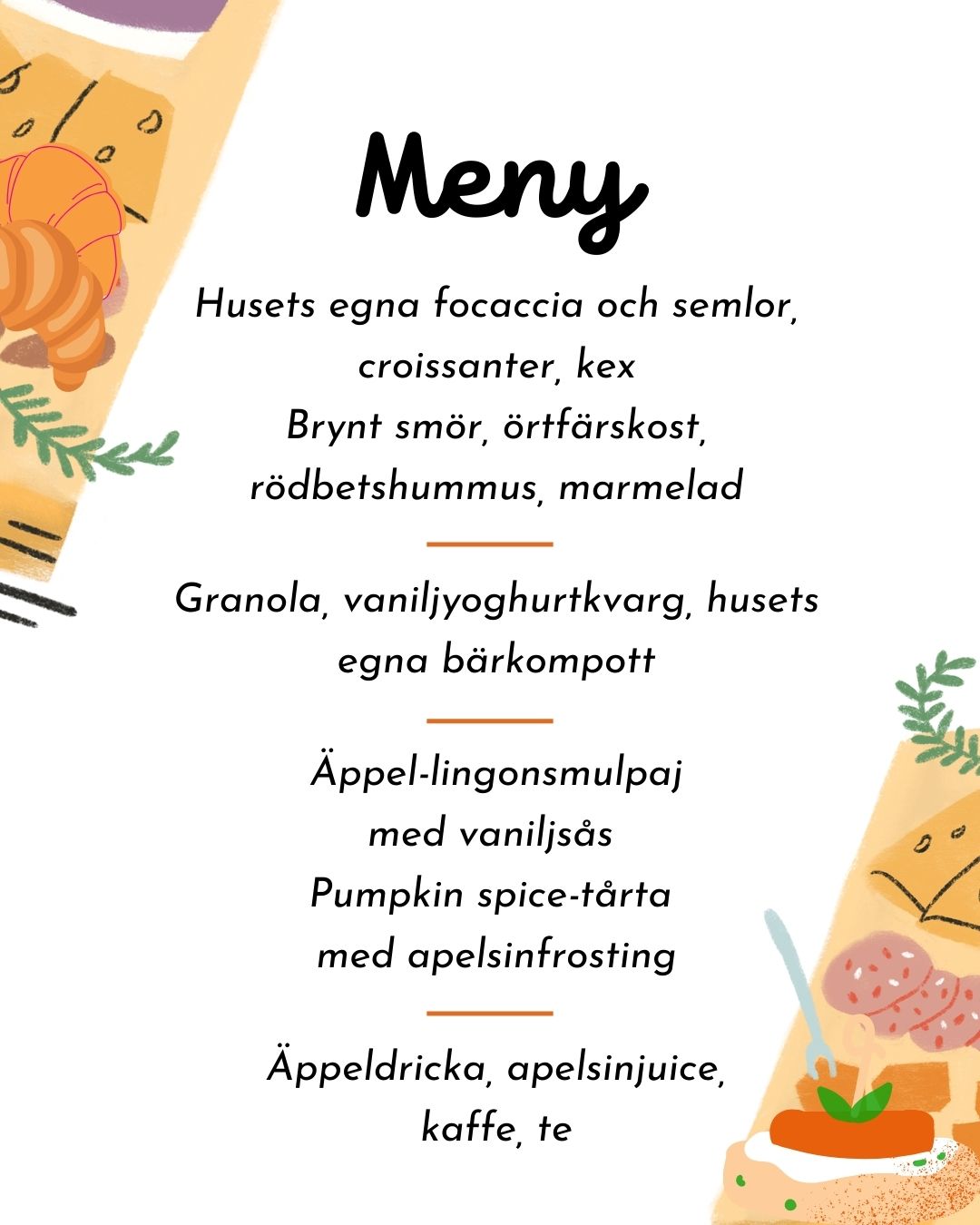 Meny

Husets egna focaccia och semlor, croissanter, kex
Brynt smör, örtfärskost, rödbetshummus, marmelad

Granola, vaniljyoghurtkvarg, husets egna bärkompott

Äppel-lingonsmulpaj med vaniljsås
Pumpkin spice-tårta med apelsinfrosting

Äppeldricka, apelsinjuice, kaffe, te